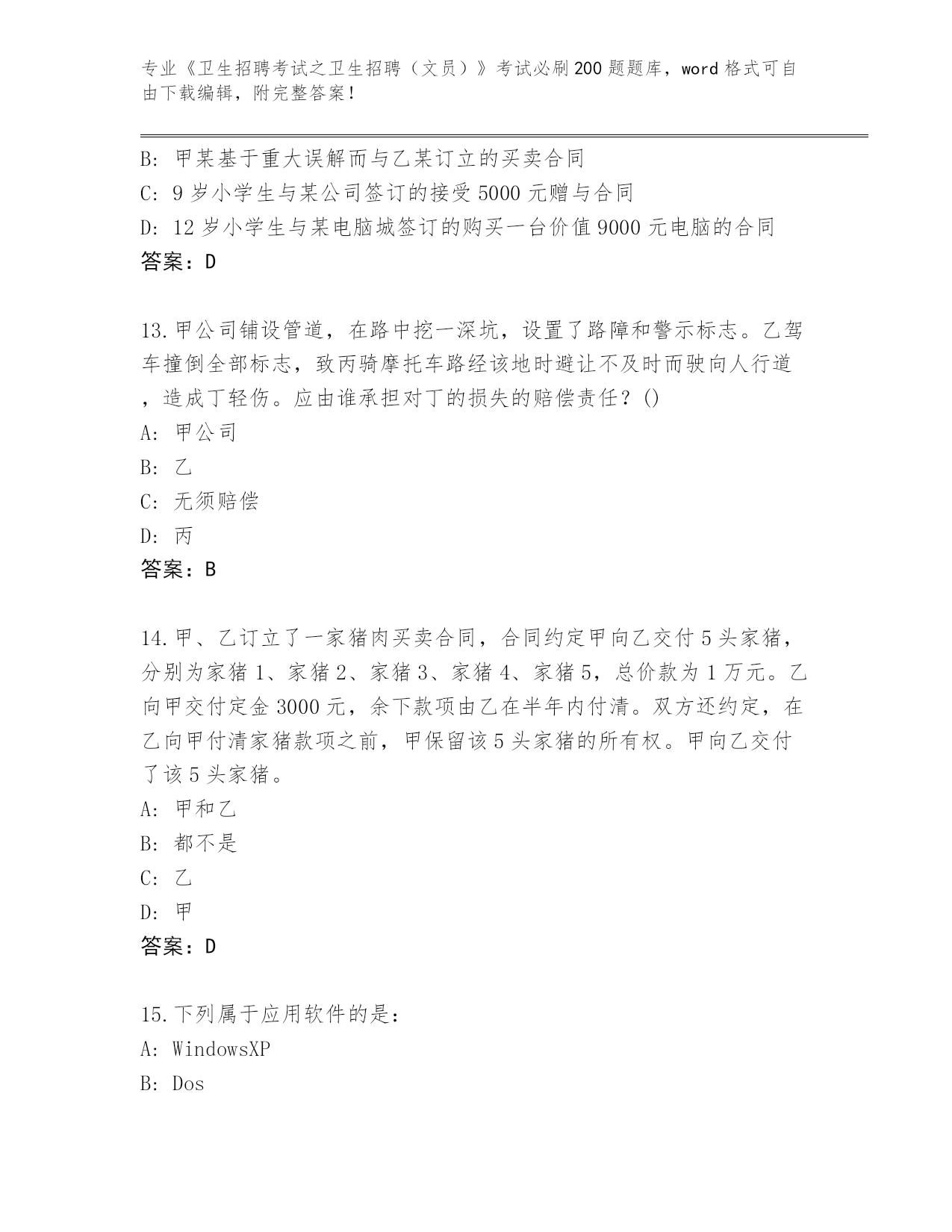 专业《卫生招聘考试之卫生招聘（文员）》考试必刷200题题库，word格式可自由下载编辑，附完整答案！

B: 甲某基于重大误解而与乙某订立的买卖合同
C: 9岁小学生与某公司签订的接受5000元赠与合同
D: 12岁小学生与某电脑城签订的购买一台价值9000元电脑的合同
答案：D

13.甲公司铺设管道，在路中挖一深坑，设置了路障和警示标志。乙驾车撞倒全部标志，致丙骑摩托车路经该地时避让不及时而驶向人行道，造成丁轻伤。应由谁承担对丁的损失的赔偿责任？()
A: 甲公司
B: 乙
C: 无须赔偿
D: 丙
答案：B

14.甲、乙订立了一家猪肉买卖合同，合同约定甲向乙交付5头家猪，分别为家猪1、家猪2、家猪3、家猪4、家猪5，总价款为1万元。乙向甲交付定金3000元，余下款项由乙在半年内付清。双方还约定，在乙向甲付清家猪款项之前，甲保留该5头家猪的所有权。甲向乙交付了该5头家猪。
A: 甲和乙
B: 都不是
C: 乙
D: 甲
答案：D

15.下列属于应用软件的是：
A: WindowsXP
B: Dos